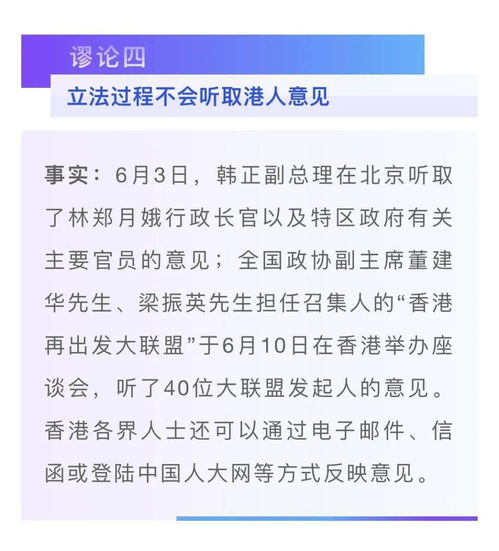 谬论四

立法过程不会听取港人意见

事实：6月3日，韩正副总理在北京听取了林郑月娥行政长官以及特区政府有关主要官员的意见；全国政协副主席董建华先生、梁振英先生担任召集人的“香港再出发大联盟”于6月10日在香港举办座谈会，听了40位大联盟发起人的意见。香港各界人士还可以通过电子邮件、信函或登陆中国人大网等方式反映意见。